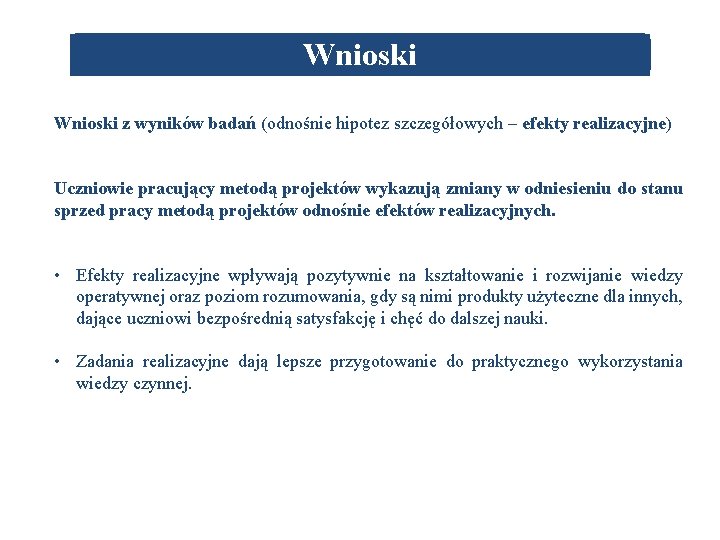 Wnioski

Wnioski z wyników badań (odnośnie hipotez szczegółowych – efekty realizacyjne)

Uczniowie pracujący metodą projektów wykazują zmiany w odniesieniu do stanu sprzed pracy metodą projektów odnośnie efektów realizacyjnych.

• Efekty realizacyjne wpływają pozytywnie na kształtowanie i rozwijanie wiedzy operatywnej oraz poziom rozumowania, gdy są nimi produkty użyteczne dla innych, dające uczniowi bezpośrednią satysfakcję i chęć do dalszej nauki.

• Zadania realizacyjne dają lepsze przygotowanie do praktycznego wykorzystania wiedzy czynnej.